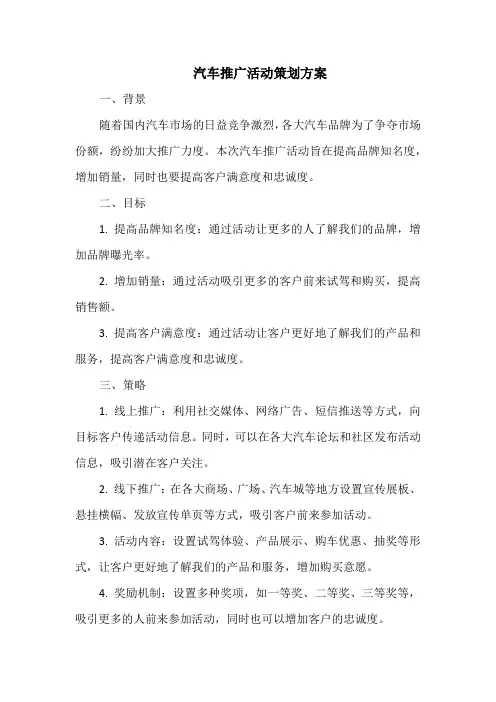 汽车推广活动策划方案

一、背景

随着国内汽车市场的日益竞争激烈，各大汽车品牌为了争夺市场份额，纷纷加大推广力度。本次汽车推广活动旨在提高品牌知名度，增加销量，同时也要提高客户满意度和忠诚度。

二、目标

1. 提高品牌知名度：通过活动让更多的人了解我们的品牌，增加品牌曝光率。

2. 增加销量：通过活动吸引更多的客户前来试驾和购买，提高销售额。

3. 提高客户满意度：通过活动让客户更好地了解我们的产品和服务，提高客户满意度和忠诚度。

三、策略

1. 线上推广：利用社交媒体、网络广告、短信推送等方式，向目标客户传递活动信息。同时，可以在各大汽车论坛和社区发布活动信息，吸引潜在客户关注。

2. 线下推广：在各大商场、广场、汽车城等地方设置宣传展板、悬挂横幅、发放宣传单页等方式，吸引客户前来参加活动。

3. 活动内容：设置试驾体验、产品展示、购车优惠、抽奖等形式，让客户更好地了解我们的产品和服务，增加购买意愿。

4. 奖励机制：设置多种奖项，如一等奖、二等奖、三等奖等，吸引更多的人前来参加活动，同时也可以增加客户的忠诚度。